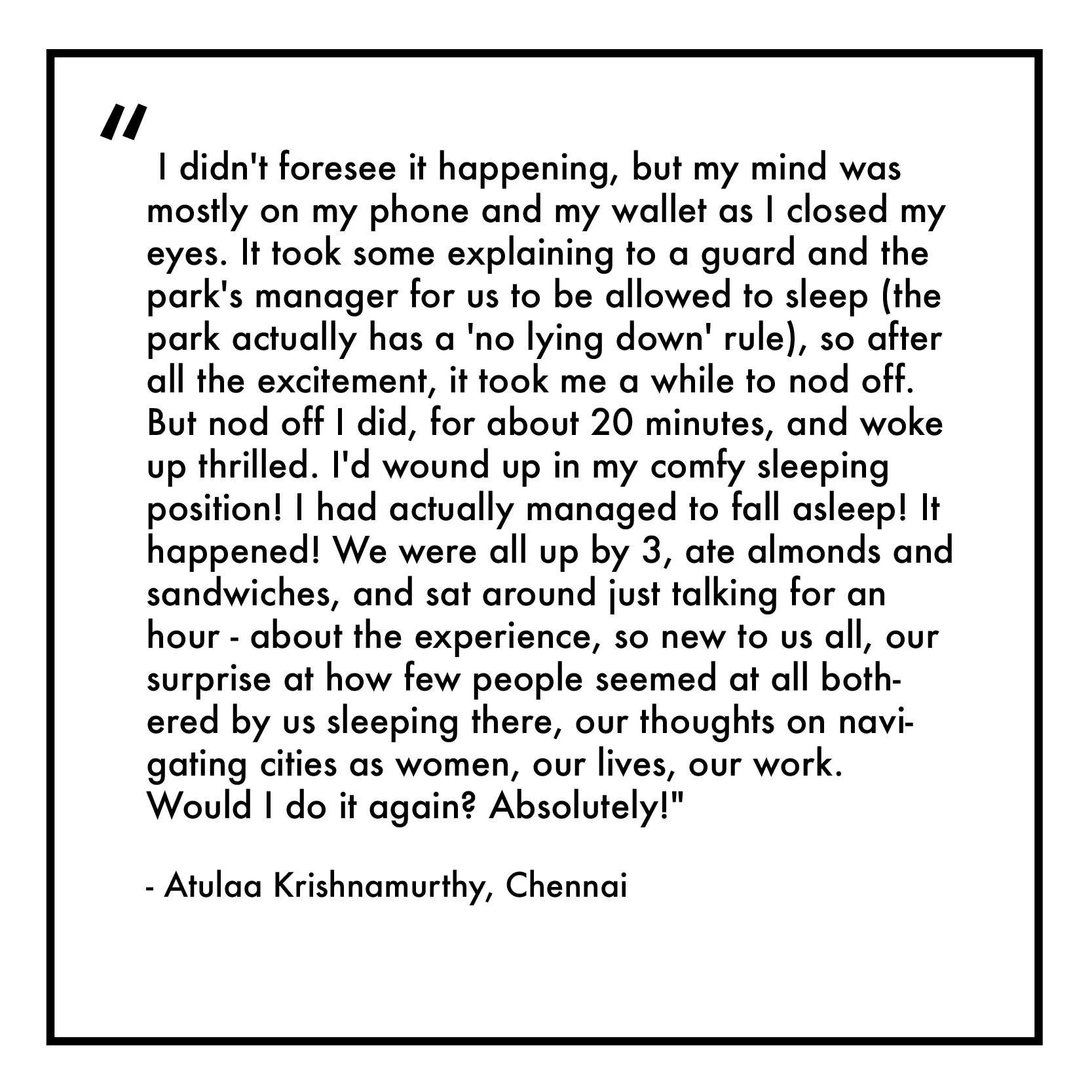 "

I didn't foresee it happening, but my mind was mostly on my phone and my wallet as I closed my eyes. It took some explaining to a guard and the park's manager for us to be allowed to sleep (the park actually has a 'no lying down' rule), so after all the excitement, it took me a while to nod off. But nod off I did, for about 20 minutes, and woke up thrilled. I'd wound up in my comfy sleeping position! I had actually managed to fall asleep! It happened! We were all up by 3, ate almonds and sandwiches, and sat around just talking for an hour - about the experience, so new to us all, our surprise at how few people seemed at all bothered by us sleeping there, our thoughts on navigating cities as women, our lives, our work. Would I do it again? Absolutely!"

- Atulaa Krishnamurthy, Chennai